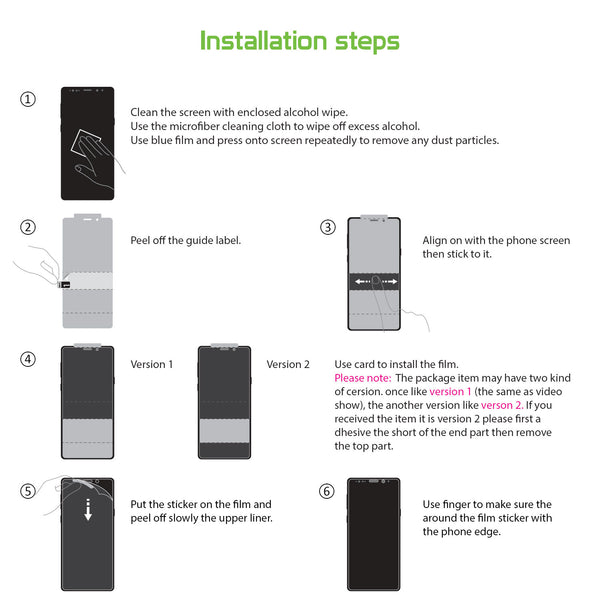 Installation steps

①

Clean the screen with enclosed alcohol wipe.
Use the microfiber cleaning cloth to wipe off excess alcohol.
Use blue film and press onto screen repeatedly to remove any dust particles.

②

Peel off the guide label.

③

Align on with the phone screen then stick to it.

④

Version 1

Version 2

Use card to install the film.
Please note: The package item may have two kind of cersion. once like version 1 (the same as video show), the another version like verson 2. If you received the item it is version 2 please first a dhesive the short of the end part then remove the top part.

⑤

Put the sticker on the film and peel off slowly the upper liner.

⑥

Use finger to make sure the around the film sticker with the phone edge.